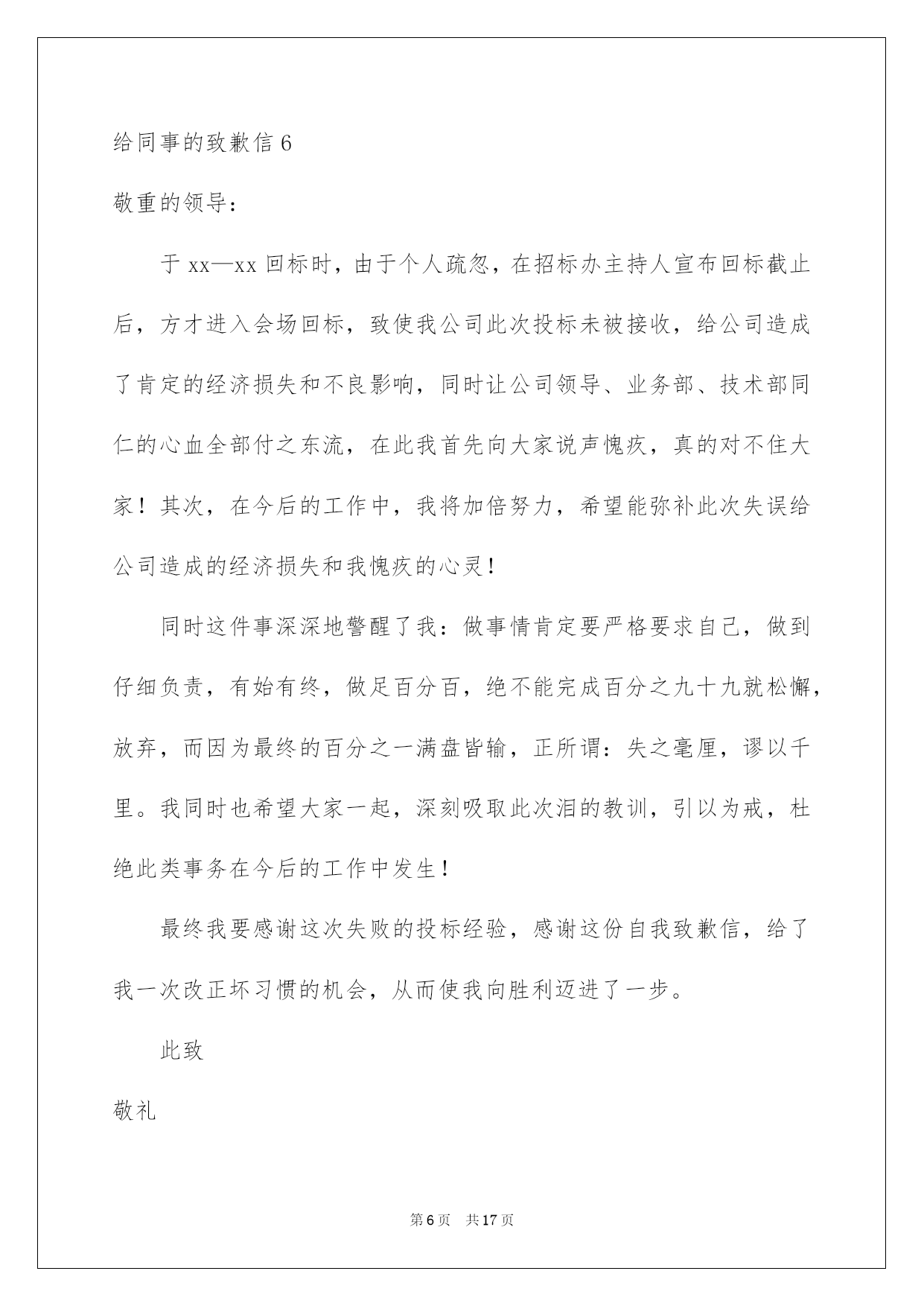 给同事的致歉信6

敬重的领导：

于xx—xx回标时，由于个人疏忽，在招标办主持人宣布回标截止后，方才进入会场回标，致使我公司此次投标未被接收，给公司造成了肯定的经济损失和不良影响，同时让公司领导、业务部、技术部同仁的心血全部付之东流，在此我首先向大家说声愧疚，真的对不住大家！其次，在今后的工作中，我将加倍努力，希望能弥补此次失误给公司造成的经济损失和我愧疚的心灵！

同时这件事深深地警醒了我：做事情肯定要严格要求自己，做到仔细负责，有始有终，做足百分百，绝不能完成百分之九十九就松懈，放弃，而因为最终的百分之一满盘皆输，正所谓：失之毫厘，谬以千里。我同时也希望大家一起，深刻吸取此次泪的教训，引以为戒，杜绝此类事务在今后的工作中发生！

最终我要感谢这次失败的投标经验，感谢这份自我致歉信，给了我一次改正坏习惯的机会，从而使我向胜利迈进了一步。

此致

敬礼

第6页 共17页